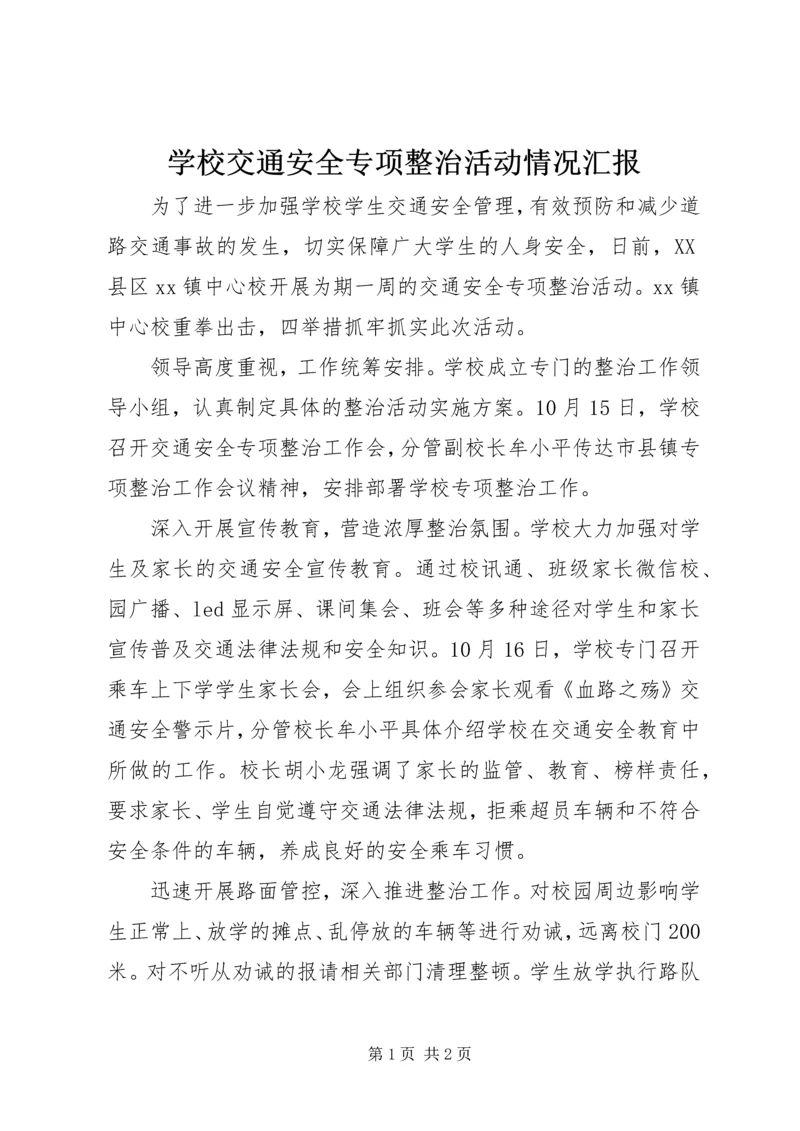 学校交通安全专项整治活动情况汇报

为了进一步加强学校学生交通安全管理，有效预防和减少道路交通事故的发生，切实保障广大学生的人身安全，日前，XX县区xx镇中心校开展为期一周的交通安全专项整治活动。xx镇中心校重拳出击，四举措抓牢抓实此次活动。

领导高度重视，工作统筹安排。学校成立专门的整治工作领导小组，认真制定具体的整治活动实施方案。10月15日，学校召开交通安全专项整治工作会，分管副校长牟小平传达市县镇专项整治工作会议精神，安排部署学校专项整治工作。

深入开展宣传教育，营造浓厚整治氛围。学校大力加强对学生及家长的交通安全宣传教育。通过校讯通、班级家长微信校、园广播、led显示屏、课间集会、班会等多种途径对学生和家长宣传普及交通法律法规和安全知识。10月16日，学校专门召开乘车上下学学生家长会，会上组织参会家长观看《血路之殇》交通安全警示片，分管校长牟小平具体介绍学校在交通安全教育中所做的工作。校长胡小龙强调了家长的监管、教育、榜样责任，要求家长、学生自觉遵守交通法律法规，拒乘超员车辆和不符合安全条件的车辆，养成良好的安全乘车习惯。

迅速开展路面管控，深入推进整治工作。对校园周边影响学生正常上、放学的摊点、乱停放的车辆等进行劝诫，远离校门200米。对不听从劝诫的报请相关部门清理整顿。学生放学执行路队

第1页 共2页